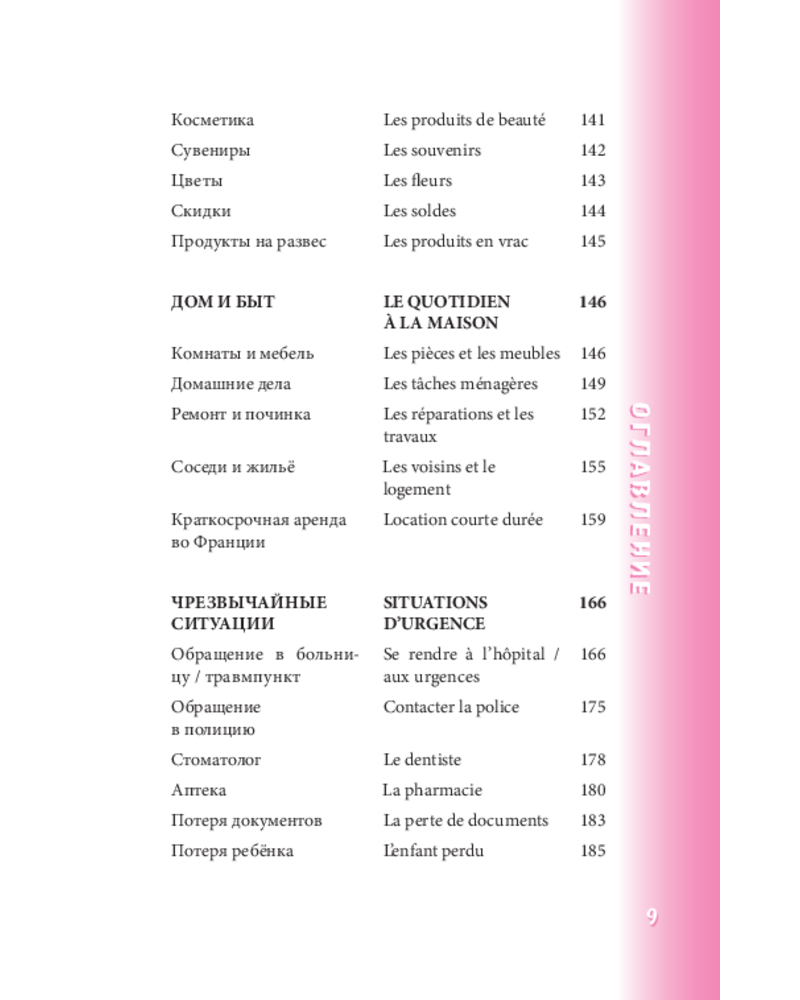 Косметика Les produits de beauté 141
Сувениры Les souvenirs 142
Цветы Les fleurs 143
Скидки Les soldes 144
Продукты на развес Les produits en vrac 145

ДОМ И БЫТ LE QUOTIDIEN À LA MAISON 146
Комнаты и мебель Les pièces et les meubles 146
Домашние дела Les tâches ménagères 149
Ремонт и починка Les réparations et les travaux 152
Соседи и жильё Les voisins et le logement 155
Краткосрочная аренда во Франции Location courte durée 159

ЧРЕЗВЫЧАЙНЫЕ СИТУАЦИИ SITUATIONS D'URGENCE 166
Обращение в больницу / травмпункт Se rendre à l'hôpital / aux urgences 166
Обращение в полицию Contacter la police 175
Стоматолог Le dentiste 178
Аптека La pharmacie 180
Потеря документов La perte de documents 183
Потеря ребёнка L'enfant perdu 185

ОГЛАВЛЕНИЕ

9